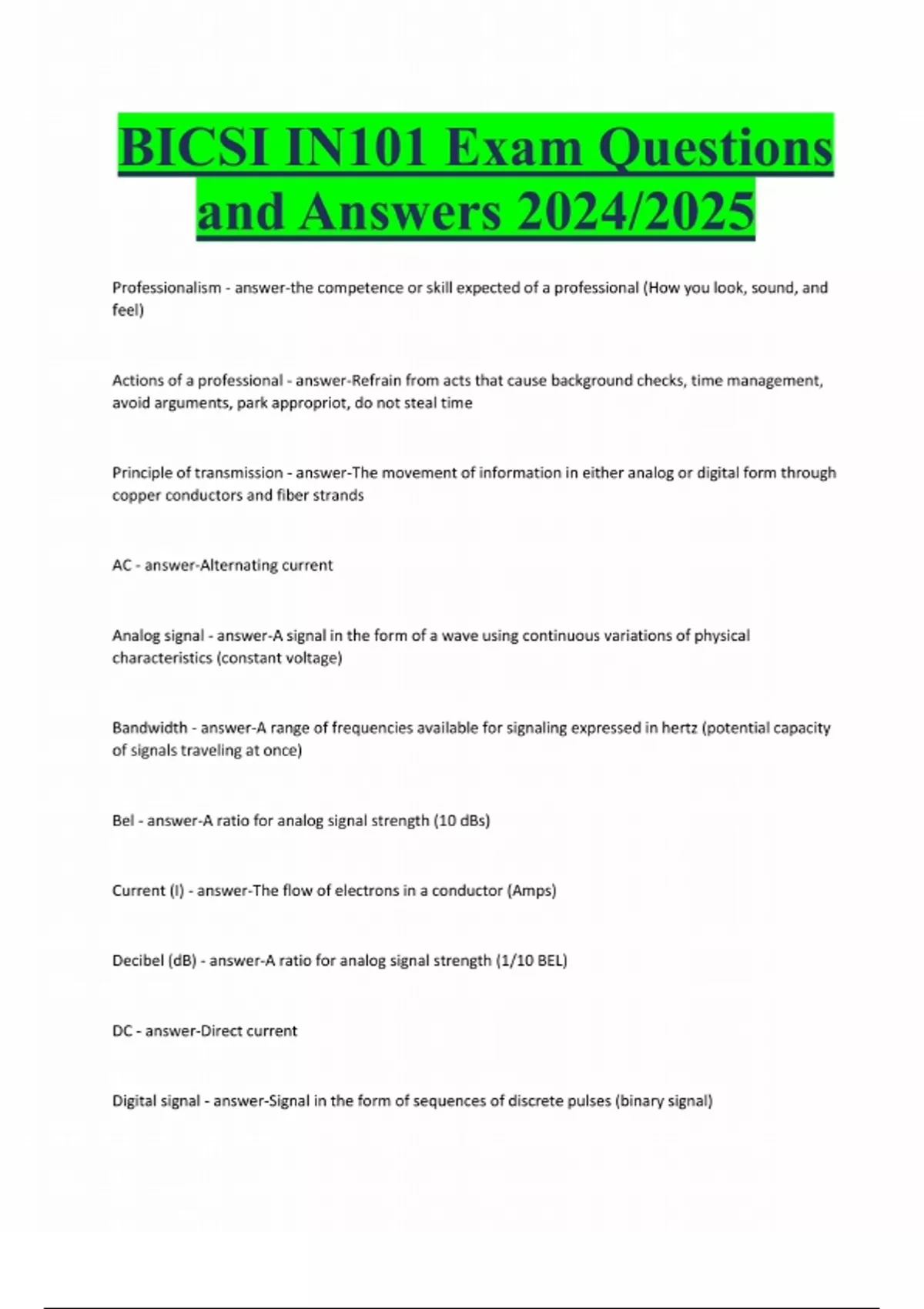 BICSI IN101 Exam Questions and Answers 2024/2025

Professionalism - answer-the competence or skill expected of a professional (How you look, sound, and feel)

Actions of a professional - answer-Refrain from acts that cause background checks, time management, avoid arguments, park appropriot, do not steal time

Principle of transmission - answer-The movement of information in either analog or digital form through copper conductors and fiber strands

AC - answer-Alternating current

Analog signal - answer-A signal in the form of a wave using continuous variations of physical characteristics (constant voltage)

Bandwidth - answer-A range of frequencies available for signaling expressed in hertz (potential capacity of signals traveling at once)

Bel - answer-A ratio for analog signal strength (10 dBs)

Current (I) - answer-The flow of electrons in a conductor (Amps)

Decibel (dB) - answer-A ratio for analog signal strength (1/10 BEL)

DC - answer-Direct current

Digital signal - answer-Signal in the form of sequences of discrete pulses (binary signal)